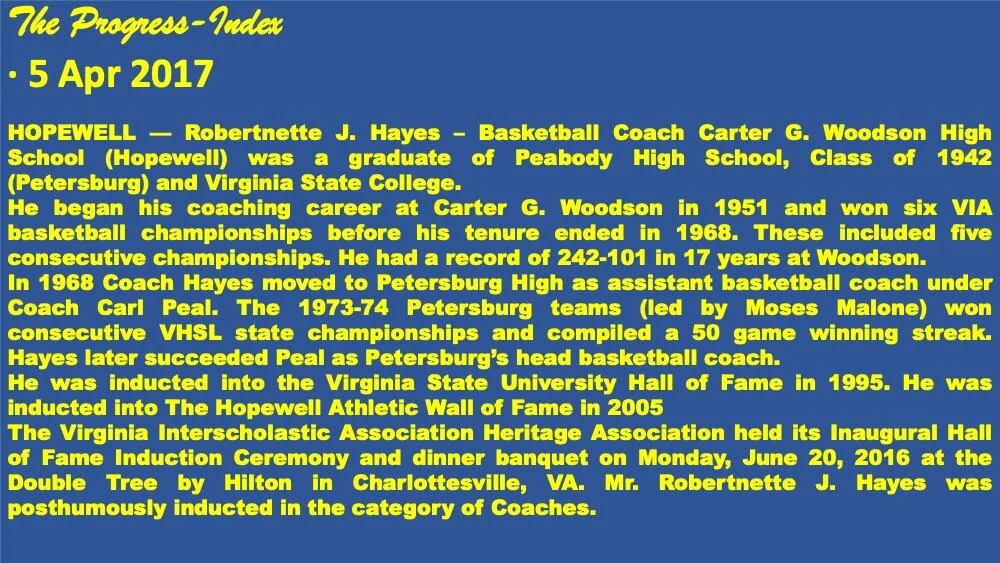 The Progress-Index

· 5 Apr 2017

HOPEWELL — Robertnette J. Hayes – Basketball Coach Carter G. Woodson High School (Hopewell) was a graduate of Peabody High School, Class of 1942 (Petersburg) and Virginia State College.

He began his coaching career at Carter G. Woodson in 1951 and won six VIA basketball championships before his tenure ended in 1968. These included five consecutive championships. He had a record of 242-101 in 17 years at Woodson.

In 1968 Coach Hayes moved to Petersburg High as assistant basketball coach under Coach Carl Peal. The 1973-74 Petersburg teams (led by Moses Malone) won consecutive VHSL state championships and compiled a 50 game winning streak. Hayes later succeeded Peal as Petersburg's head basketball coach.

He was inducted into the Virginia State University Hall of Fame in 1995. He was inducted into The Hopewell Athletic Wall of Fame in 2005

The Virginia Interscholastic Association Heritage Association held its Inaugural Hall of Fame Induction Ceremony and dinner banquet on Monday, June 20, 2016 at the Double Tree by Hilton in Charlottesville, VA. Mr. Robertnette J. Hayes was posthumously inducted in the category of Coaches.